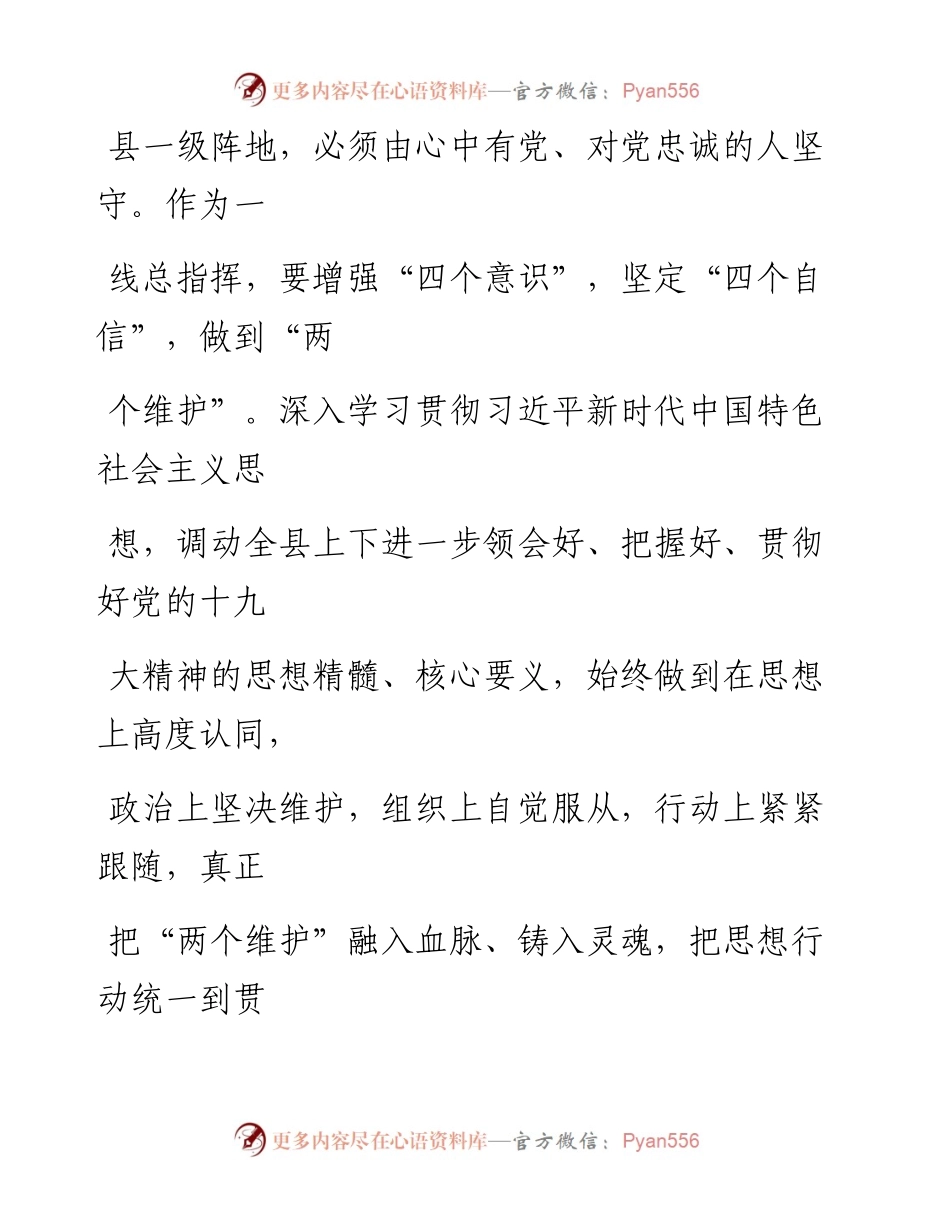 更多内容尽在心语资料库—官方微信：Pyan556

县一级阵地，必须由心中有党、对党忠诚的人坚守。作为一

线总指挥，要增强“四个意识”，坚定“四个自信”，做到“两

个维护”。深入学习贯彻习近平新时代中国特色社会主义思

想，调动全县上下进一步领会好、把握好、贯彻好党的十九

大精神的思想精髓、核心要义，始终做到在思想上高度认同，

政治上坚决维护，组织上自觉服从，行动上紧紧跟随，真正

把“两个维护”融入血脉、铸入灵魂，把思想行动统一到贯

更多内容尽在心语资料库—官方微信：Pyan556